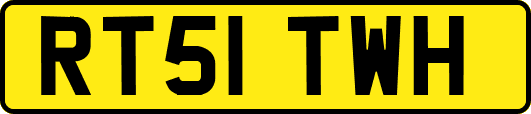 RT51 TWH